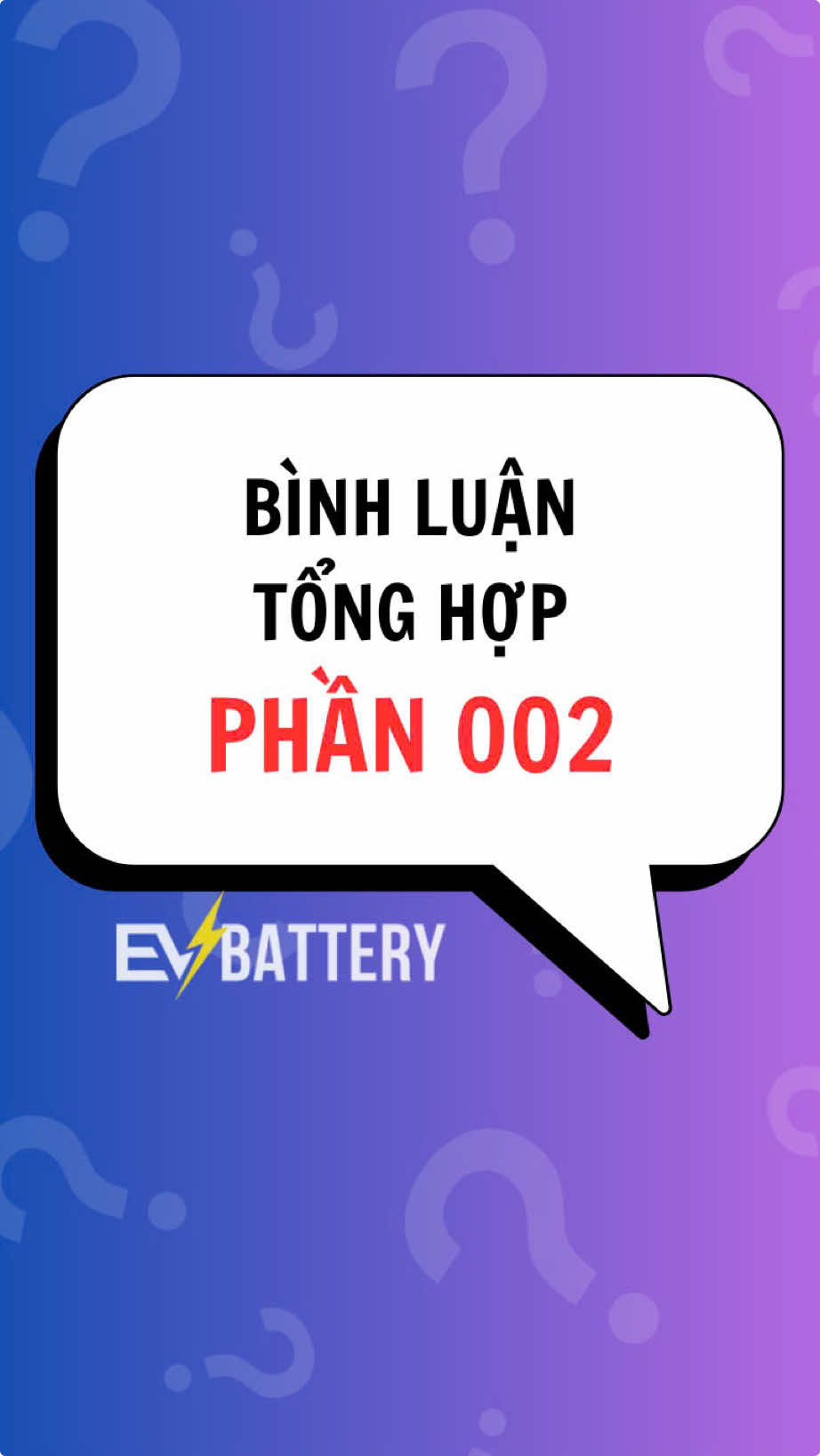 BÌNH LUẬN
TỔNG HỢP
PHẦN 002

EV BATTERY